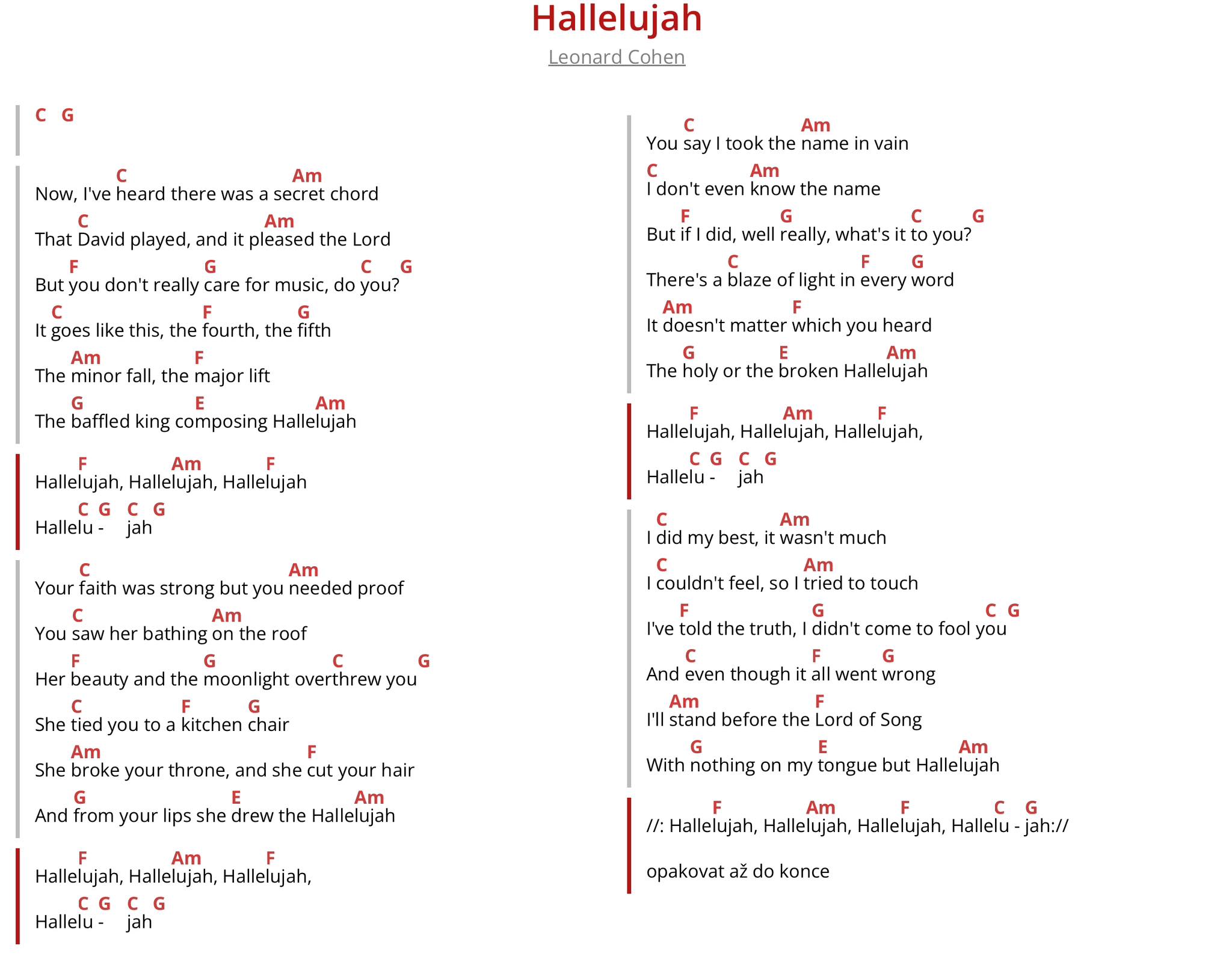 Hallelujah

Leonard Cohen

C G

C Am
Now, I've heard there was a secret chord
C Am
That David played, and it pleased the Lord
F G C G
But you don't really care for music, do you?
C F G
It goes like this, the fourth, the fifth
Am F
The minor fall, the major lift
G E Am
The baffled king composing Hallelujah

F Am F
Hallelujah, Hallelujah, Hallelujah
C G C G
Hallelu - jah

C Am
Your faith was strong but you needed proof
C Am
You saw her bathing on the roof
F G C G
Her beauty and the moonlight overthrew you
C F G
She tied you to a kitchen chair
Am F
She broke your throne, and she cut your hair
G E Am
And from your lips she drew the Hallelujah

F Am F
Hallelujah, Hallelujah, Hallelujah,
C G C G
Hallelu - jah

C Am
You say I took the name in vain
C Am
I don't even know the name
F G C G
But if I did, well really, what's it to you?
C F G
There's a blaze of light in every word
Am F
It doesn't matter which you heard
G E Am
The holy or the broken Hallelujah

F Am F
Hallelujah, Hallelujah, Hallelujah,
C G C G
Hallelu - jah

C Am
I did my best, it wasn't much
C Am
I couldn't feel, so I tried to touch
F G C G
I've told the truth, I didn't come to fool you
C F G
And even though it all went wrong
Am F
I'll stand before the Lord of Song
G E Am
With nothing on my tongue but Hallelujah

F Am F C G
//: Hallelujah, Hallelujah, Hallelujah, Hallelu - jah://

opakovat až do konce